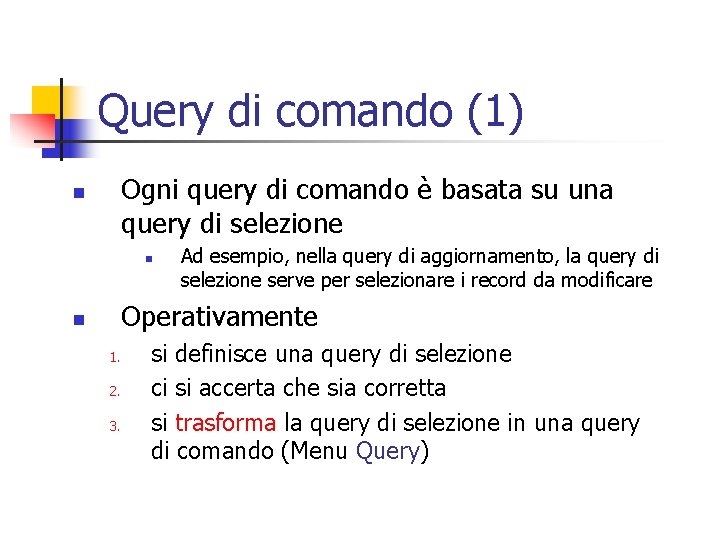 Query di comando (1)

Ogni query di comando è basata su una query di selezione

Ad esempio, nella query di aggiornamento, la query di selezione serve per selezionare i record da modificare

Operativamente

1. si definisce una query di selezione
2. ci si accerta che sia corretta
3. si trasforma la query di selezione in una query di comando (Menu Query)